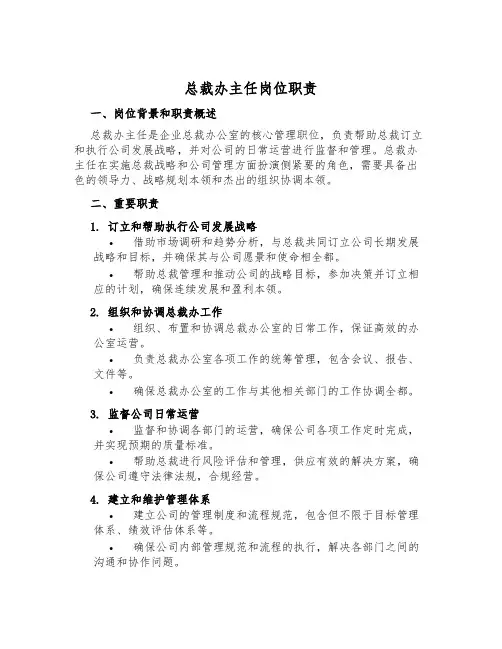 总裁办主任岗位职责

一、岗位背景和职责概述

总裁办主任是企业总裁办公室的核心管理职位，负责帮助总裁订立和执行公司发展战略，并对公司的日常运营进行监督和管理。总裁办主任在实施总裁战略和公司管理方面扮演侧紧要的角色，需要具备出色的领导力、战略规划本领和杰出的组织协调本领。

二、重要职责

1. 订立和帮助执行公司发展战略

• 借助市场调研和趋势分析，与总裁共同订立公司长期发展战略和目标，并确保其与公司愿景和使命相全都。

• 帮助总裁管理和推动公司的战略目标，参加决策并订立相应的计划，确保连续发展和盈利本领。

2. 组织和协调总裁办工作

• 组织、布置和协调总裁办公室的日常工作，保证高效的办公室运营。

• 负责总裁办公室各项工作的统筹管理，包含会议、报告、文件等。

• 确保总裁办公室的工作与其他相关部门的工作协调全都。

3. 监督公司日常运营

• 监督和协调各部门的运营，确保公司各项工作定时完成，并实现预期的质量标准。

• 帮助总裁进行风险评估和管理，供应有效的解决方案，确保公司遵守法律法规，合规经营。

4. 建立和维护管理体系

• 建立公司的管理制度和流程规范，包含但不限于目标管理体系、绩效评估体系等。

• 确保公司内部管理规范和流程的执行，解决各部门之间的沟通和协作问题。